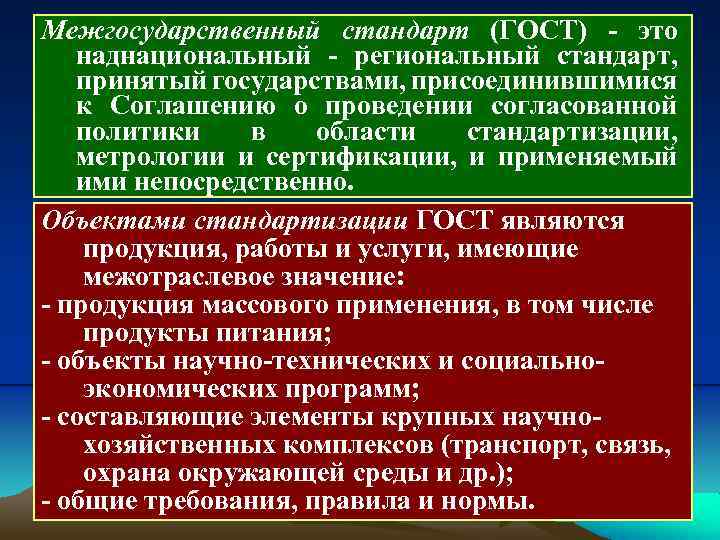 Межгосударственный стандарт (ГОСТ) - это наднациональный - региональный стандарт, принятый государствами, присоединившимися к Соглашению о проведении согласованной политики в области стандартизации, метрологии и сертификации, и применяемый ими непосредственно.

Объектами стандартизации ГОСТ являются продукция, работы и услуги, имеющие межотраслевое значение:
- продукция массового применения, в том числе продукты питания;
- объекты научно-технических и социально-экономических программ;
- составляющие элементы крупных научно-хозяйственных комплексов (транспорт, связь, охрана окружающей среды и др.);
- общие требования, правила и нормы.